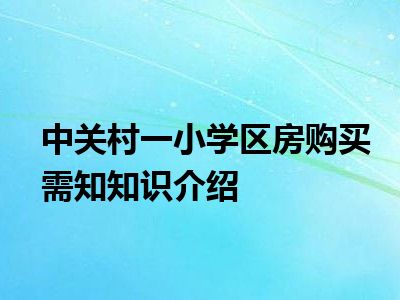 中关村一小学区房购买需知知识介绍